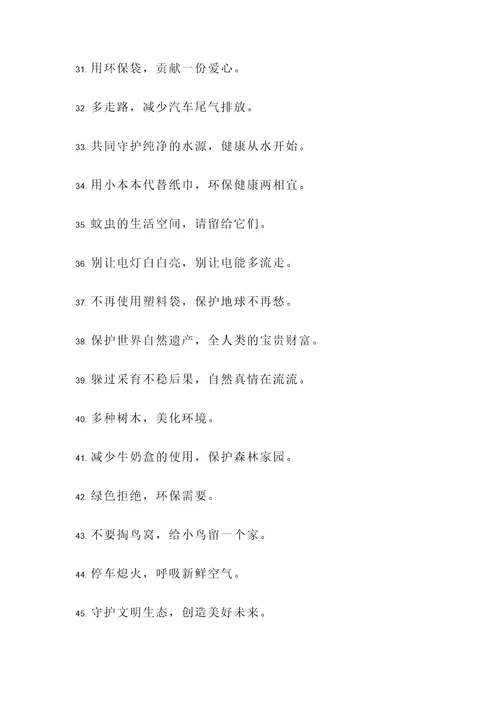 31. 用环保袋，贡献一份爱心。

32. 多走路，减少汽车尾气排放。

33. 共同守护纯净的水源，健康从水开始。

34. 用小本本代替纸巾，环保健康两相宜。

35. 蚊虫的生活空间，请留给它们。

36. 别让电灯白白亮，别让电能多流走。

37. 不再使用塑料袋，保护地球不再愁。

38. 保护世界自然遗产，全人类的宝贵财富。

39. 躲过采育不稳后果，自然真情在流流。

40. 多种树木，美化环境。

41. 减少牛奶盒的使用，保护森林家园。

42. 绿色拒绝，环保需要。

43. 不要掏鸟窝，给小鸟留一个家。

44. 停车熄火，呼吸新鲜空气。

45. 守护文明生态，创造美好未来。